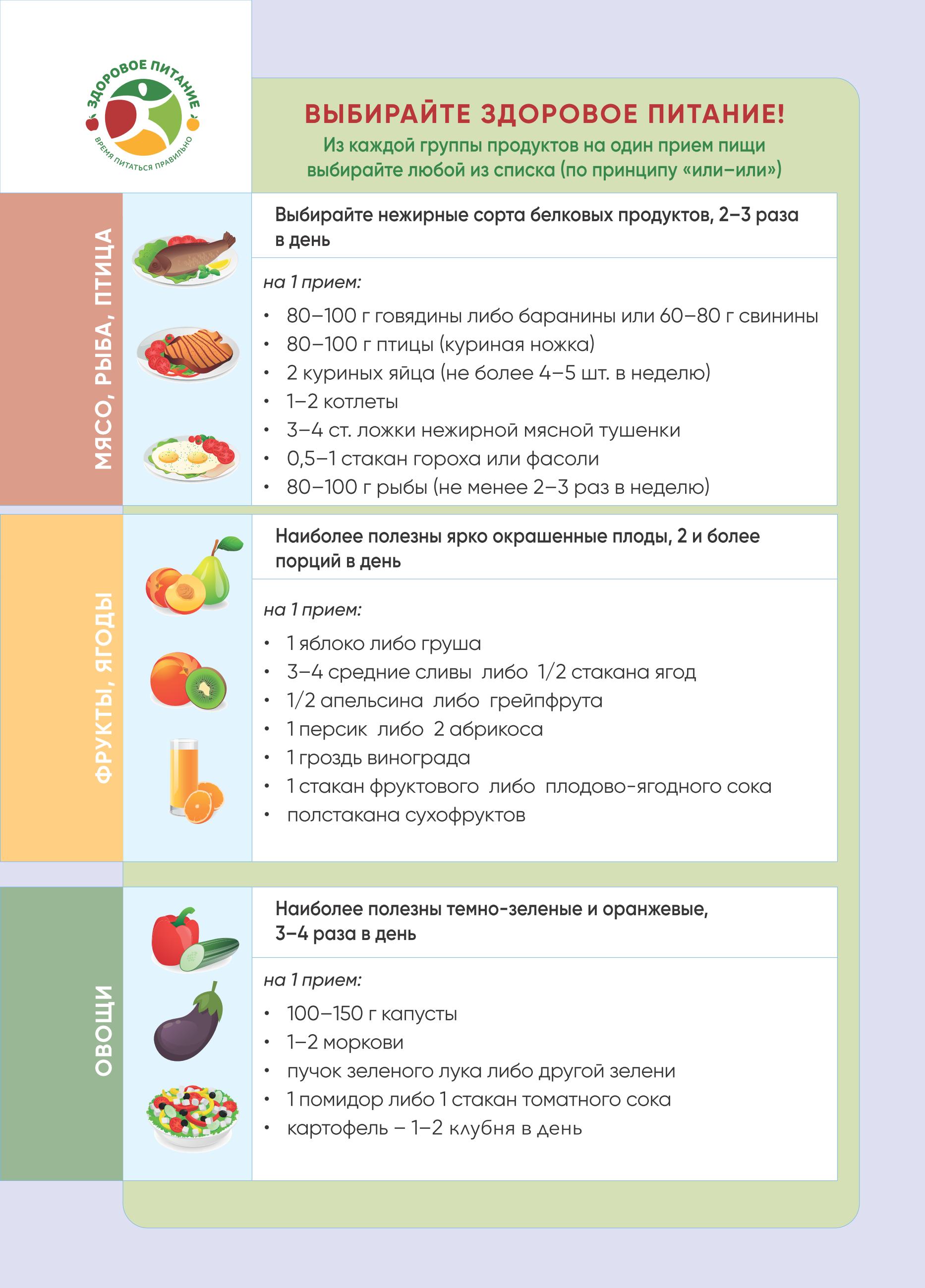 ЗДОРОВОЕ ПИТАНИЕ
ВРЕМЯ ПИТАТЬСЯ ПРАВИЛЬНО

ВЫБИРАЙТЕ ЗДОРОВОЕ ПИТАНИЕ!
Из каждой группы продуктов на один прием пищи выбирайте любой из списка (по принципу «или–или»)

МЯСО, РЫБА, ПТИЦА

Выбирайте нежирные сорта белковых продуктов, 2–3 раза в день

на 1 прием:
• 80–100 г говядины либо баранины или 60–80 г свинины
• 80–100 г птицы (куриная ножка)
• 2 куриных яйца (не более 4–5 шт. в неделю)
• 1–2 котлеты
• 3–4 ст. ложки нежирной мясной тушенки
• 0,5–1 стакан гороха или фасоли
• 80–100 г рыбы (не менее 2–3 раз в неделю)

ФРУКТЫ, ЯГОДЫ

Наиболее полезны ярко окрашенные плоды, 2 и более порций в день

на 1 прием:
• 1 яблоко либо груша
• 3–4 средние сливы либо 1/2 стакана ягод
• 1/2 апельсина либо грейпфрута
• 1 персик либо 2 абрикоса
• 1 гроздь винограда
• 1 стакан фруктового либо плодово-ягодного сока
• полстакана сухофруктов

ОВОЩИ

Наиболее полезны темно-зеленые и оранжевые, 3–4 раза в день

на 1 прием:
• 100–150 г капусты
• 1–2 моркови
• пучок зеленого лука либо другой зелени
• 1 помидор либо 1 стакан томатного сока
• картофель – 1–2 клубня в день